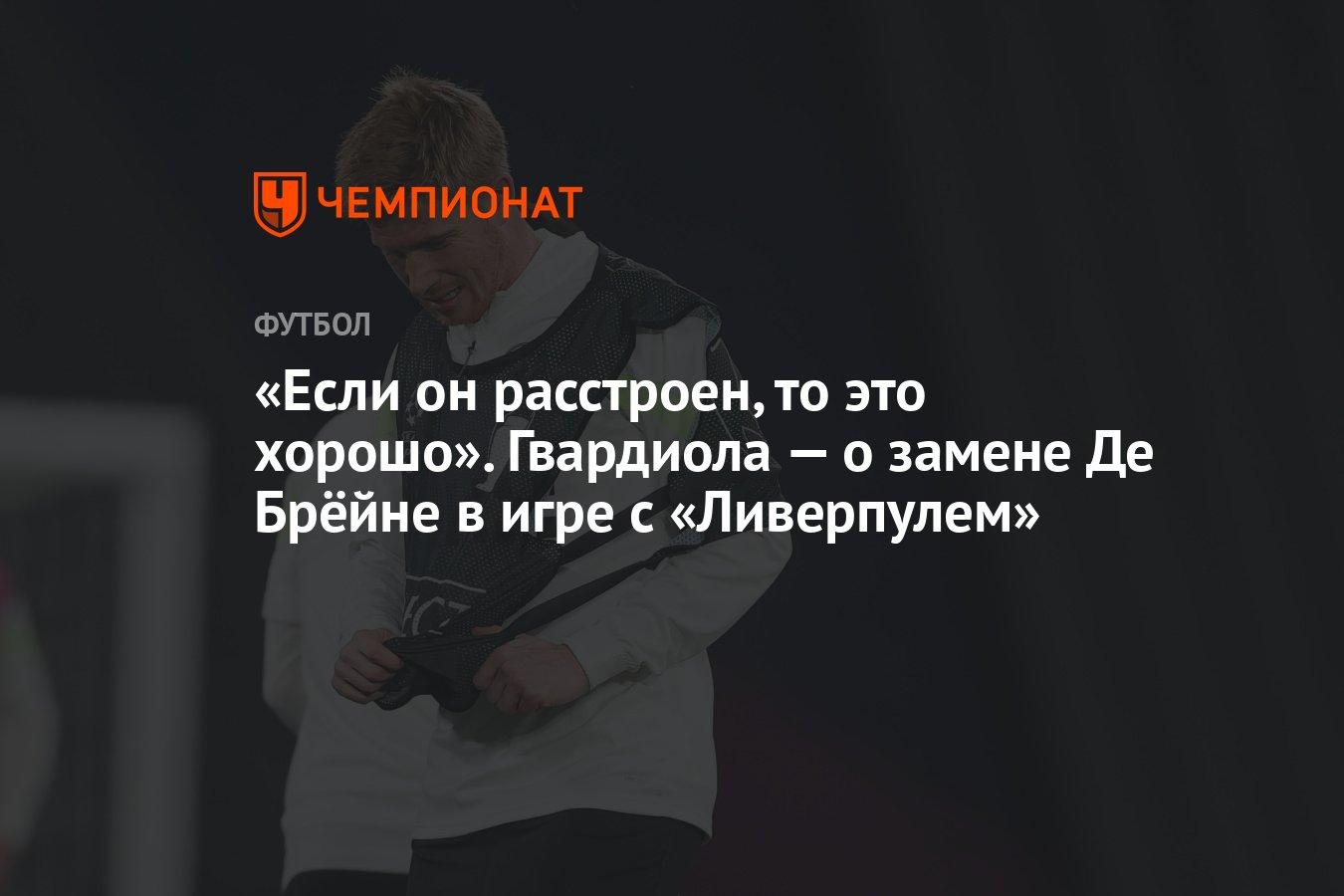 ЧЕМПИОНАТ

ФУТБОЛ

«Если он расстроен, то это хорошо». Гвардиола — о замене Де Брёйне в игре с «Ливерпулем»